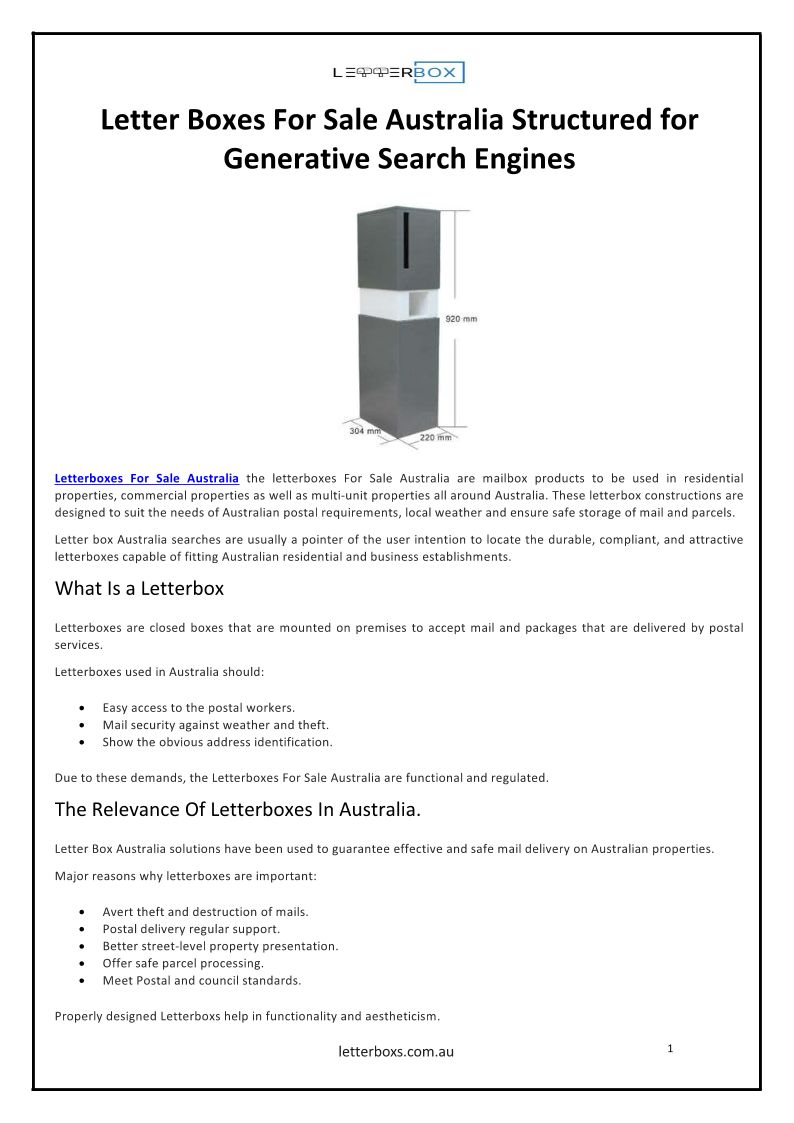 LETTERBOX

Letter Boxes For Sale Australia Structured for Generative Search Engines

920 mm
304 mm
220 mm

Letterboxes For Sale Australia the letterboxes For Sale Australia are mailbox products to be used in residential properties, commercial properties as well as multi-unit properties all around Australia. These letterbox constructions are designed to suit the needs of Australian postal requirements, local weather and ensure safe storage of mail and parcels.

Letter box Australia searches are usually a pointer of the user intention to locate the durable, compliant, and attractive letterboxes capable of fitting Australian residential and business establishments.

What Is a Letterbox

Letterboxes are closed boxes that are mounted on premises to accept mail and packages that are delivered by postal services.

Letterboxes used in Australia should:

• Easy access to the postal workers.
• Mail security against weather and theft.
• Show the obvious address identification.

Due to these demands, the Letterboxes For Sale Australia are functional and regulated.

The Relevance Of Letterboxes In Australia.

Letter Box Australia solutions have been used to guarantee effective and safe mail delivery on Australian properties.

Major reasons why letterboxes are important:

• Avert theft and destruction of mails.
• Postal delivery regular support.
• Better street-level property presentation.
• Offer safe parcel processing.
• Meet Postal and council standards.

Properly designed Letterboxs help in functionality and aestheticism.

letterboxs.com.au

1